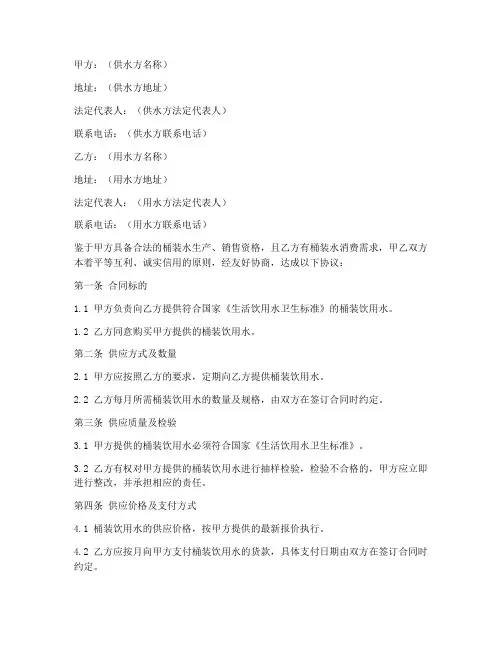 甲方：（供水方名称）

地址：（供水方地址）

法定代表人：（供水方法定代表人）

联系电话：（供水方联系电话）

乙方：（用水方名称）

地址：（用水方地址）

法定代表人：（用水方法定代表人）

联系电话：（用水方联系电话）

鉴于甲方具备合法的桶装水生产、销售资格，且乙方有桶装水消费需求，甲乙双方本着平等互利、诚实信用的原则，经友好协商，达成以下协议：

第一条 合同标的

1.1 甲方负责向乙方提供符合国家《生活饮用水卫生标准》的桶装饮用水。

1.2 乙方同意购买甲方提供的桶装饮用水。

第二条 供应方式及数量

2.1 甲方应按照乙方的要求，定期向乙方提供桶装饮用水。

2.2 乙方每月所需桶装饮用水的数量及规格，由双方在签订合同时约定。

第三条 供应质量及检验

3.1 甲方提供的桶装饮用水必须符合国家《生活饮用水卫生标准》。

3.2 乙方有权对甲方提供的桶装饮用水进行抽样检验，检验不合格的，甲方应立即进行整改，并承担相应的责任。

第四条 供应价格及支付方式

4.1 桶装饮用水的供应价格，按甲方提供的最新报价执行。

4.2 乙方应按月向甲方支付桶装饮用水的货款，具体支付日期由双方在签订合同时约定。